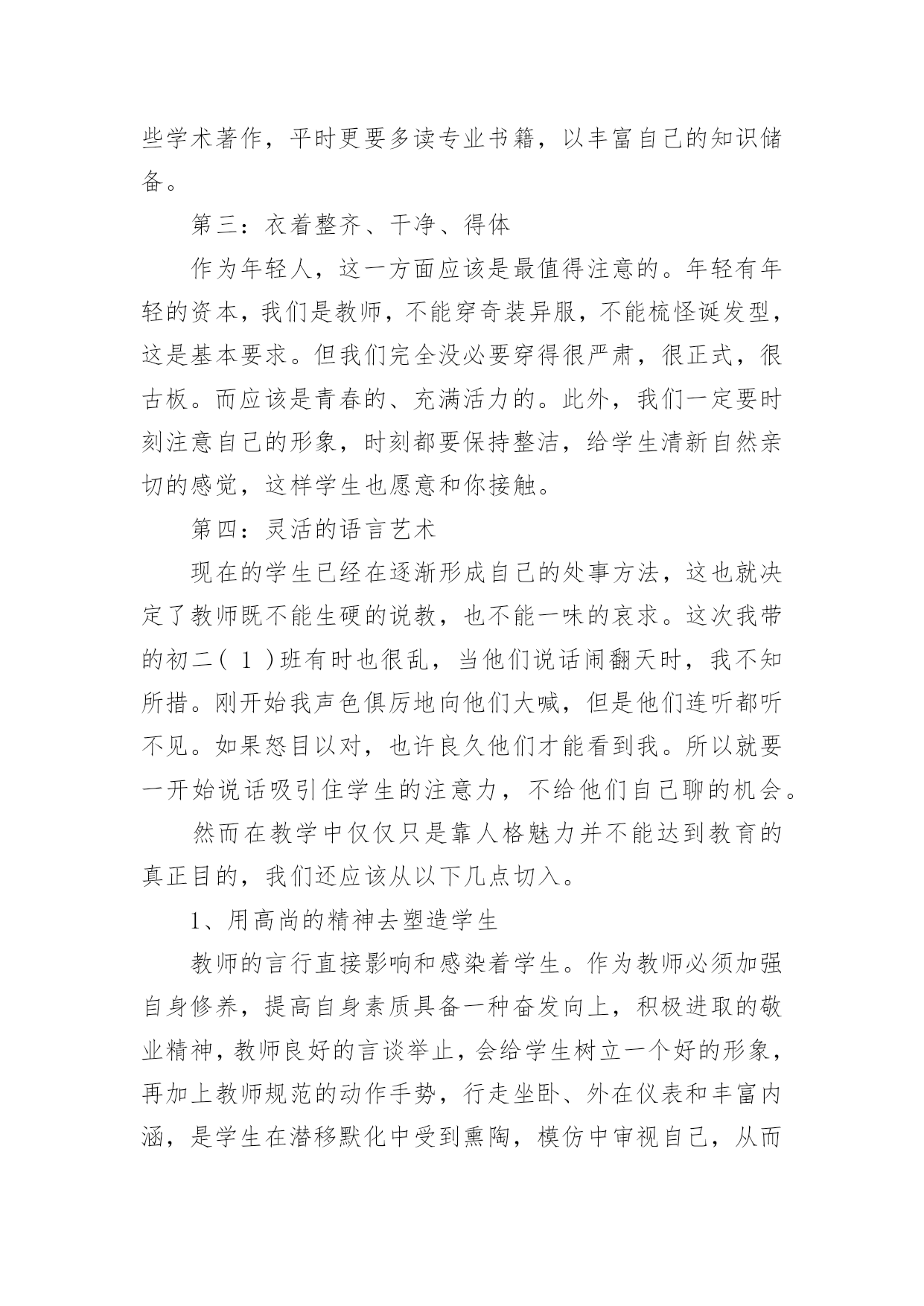 些学术著作，平时更要多读专业书籍，以丰富自己的知识储备。

第三：衣着整齐、干净、得体

作为年轻人，这一方面应该是最值得注意的。年轻有年轻的资本，我们是教师，不能穿奇装异服，不能梳怪诞发型，这是基本要求。但我们完全没必要穿得很严肃，很正式，很古板。而应该是青春的、充满活力的。此外，我们一定要时刻注意自己的形象，时刻都要保持整洁，给学生清新自然亲切的感觉，这样学生也愿意和你接触。

第四：灵活的语言艺术

现在的学生已经在逐渐形成自己的处事方法，这也就决定了教师既不能生硬的说教，也不能一味的哀求。这次我带的初二（1）班有时也很乱，当他们说话闹翻天时，我不知所措。刚开始我声色俱厉地向他们大喊，但是他们连听都听不见。如果怒目以对，也许良久他们才能看到我。所以就要一开始说话吸引住学生的注意力，不给他们自己聊的机会。

然而在教学中仅仅只是靠人格魅力并不能达到教育的真正目的，我们还应该从以下几点切入。

1、用高尚的精神去塑造学生

教师的言行直接影响和感染着学生。作为教师必须加强自身修养，提高自身素质具备一种奋发向上，积极进取的敬业精神，教师良好的言谈举止，会给学生树立一个好的形象，再加上教师规范的动作手势，行走坐卧、外在仪表和丰富内涵，是学生在潜移默化中受到熏陶，模仿中审视自己，从而